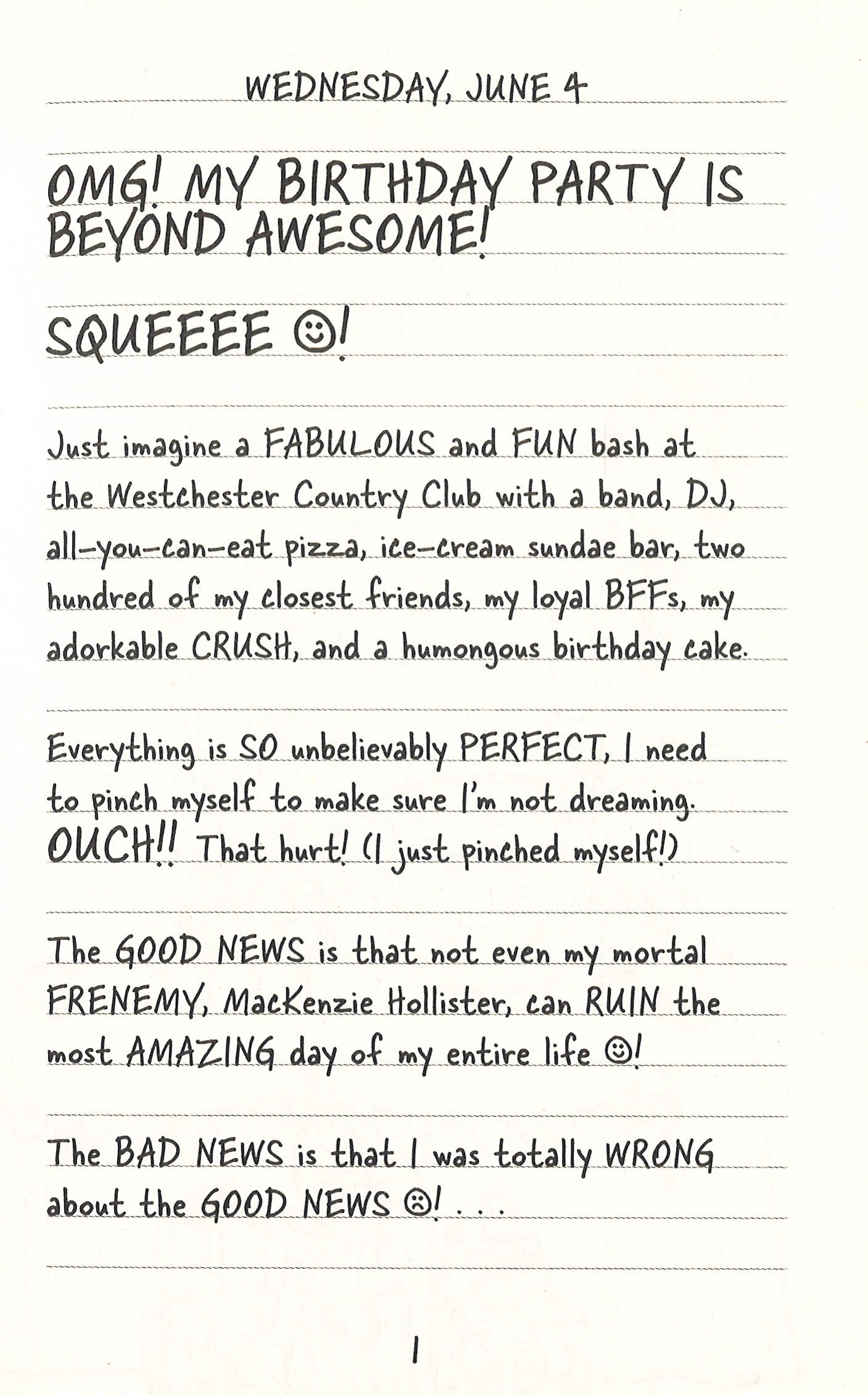 WEDNESDAY, JUNE 4

OMG! MY BIRTHDAY PARTY IS BEYOND AWESOME!

SQUEEEE ☺!

Just imagine a FABULOUS and FUN bash at the Westchester Country Club with a band, DJ, all-you-can-eat pizza, ice-cream sundae bar, two hundred of my closest friends, my loyal BFFs, my adorkable CRUSH, and a humongous birthday cake.

Everything is SO unbelievably PERFECT, I need to pinch myself to make sure I'm not dreaming. OUCH!! That hurt! (I just pinched myself!)

The GOOD NEWS is that not even my mortal FRENEMY, MacKenzie Hollister, can RUIN the most AMAZING day of my entire life ☺!

The BAD NEWS is that I was totally WRONG about the GOOD NEWS ☹! . . .

1